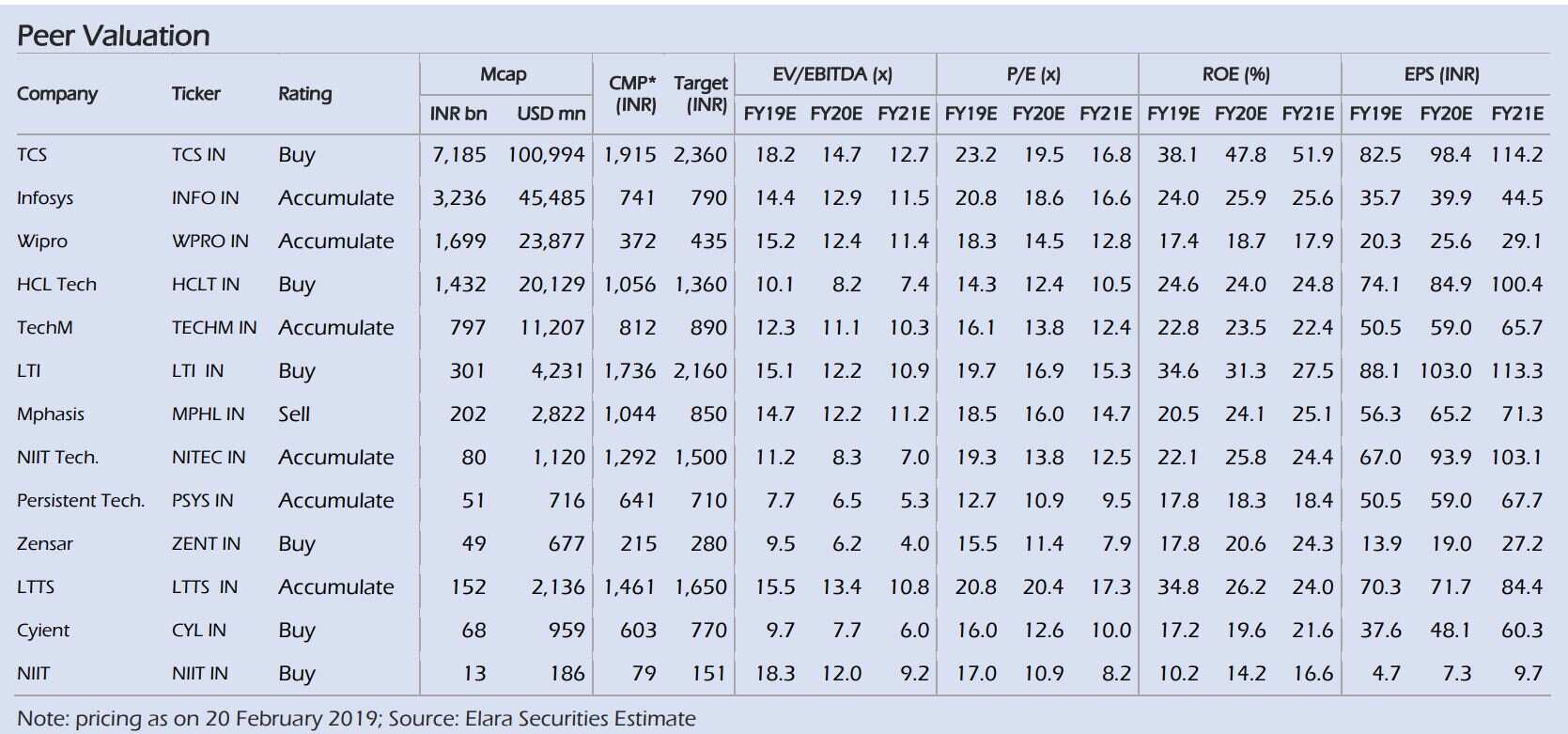 Peer Valuation

| Company | Ticker | Rating | Mcap INR bn | Mcap USD mn | CMP* (INR) | Target (INR) | EV/EBITDA (x) FY19E | EV/EBITDA (x) FY20E | EV/EBITDA (x) FY21E | P/E (x) FY19E | P/E (x) FY20E | P/E (x) FY21E | ROE (%) FY19E | ROE (%) FY20E | ROE (%) FY21E | EPS (INR) FY19E | EPS (INR) FY20E | EPS (INR) FY21E |
|---|---|---|---|---|---|---|---|---|---|---|---|---|---|---|---|---|---|---|
| TCS | TCS IN | Buy | 7,185 | 100,994 | 1,915 | 2,360 | 18.2 | 14.7 | 12.7 | 23.2 | 19.5 | 16.8 | 38.1 | 47.8 | 51.9 | 82.5 | 98.4 | 114.2 |
| Infosys | INFO IN | Accumulate | 3,236 | 45,485 | 741 | 790 | 14.4 | 12.9 | 11.5 | 20.8 | 18.6 | 16.6 | 24.0 | 25.9 | 25.6 | 35.7 | 39.9 | 44.5 |
| Wipro | WPRO IN | Accumulate | 1,699 | 23,877 | 372 | 435 | 15.2 | 12.4 | 11.4 | 18.3 | 14.5 | 12.8 | 17.4 | 18.7 | 17.9 | 20.3 | 25.6 | 29.1 |
| HCL Tech | HCLT IN | Buy | 1,432 | 20,129 | 1,056 | 1,360 | 10.1 | 8.2 | 7.4 | 14.3 | 12.4 | 10.5 | 24.6 | 24.0 | 24.8 | 74.1 | 84.9 | 100.4 |
| TechM | TECHM IN | Accumulate | 797 | 11,207 | 812 | 890 | 12.3 | 11.1 | 10.3 | 16.1 | 13.8 | 12.4 | 22.8 | 23.5 | 22.4 | 50.5 | 59.0 | 65.7 |
| LTI | LTI IN | Buy | 301 | 4,231 | 1,736 | 2,160 | 15.1 | 12.2 | 10.9 | 19.7 | 16.9 | 15.3 | 34.6 | 31.3 | 27.5 | 88.1 | 103.0 | 113.3 |
| Mphasis | MPHL IN | Sell | 202 | 2,822 | 1,044 | 850 | 14.7 | 12.2 | 11.2 | 18.5 | 16.0 | 14.7 | 20.5 | 24.1 | 25.1 | 56.3 | 65.2 | 71.3 |
| NIIT Tech. | NITEC IN | Accumulate | 80 | 1,120 | 1,292 | 1,500 | 11.2 | 8.3 | 7.0 | 19.3 | 13.8 | 12.5 | 22.1 | 25.8 | 24.4 | 67.0 | 93.9 | 103.1 |
| Persistent Tech. | PSYS IN | Accumulate | 51 | 716 | 641 | 710 | 7.7 | 6.5 | 5.3 | 12.7 | 10.9 | 9.5 | 17.8 | 18.3 | 18.4 | 50.5 | 59.0 | 67.7 |
| Zensar | ZENT IN | Buy | 49 | 677 | 215 | 280 | 9.5 | 6.2 | 4.0 | 15.5 | 11.4 | 7.9 | 17.8 | 20.6 | 24.3 | 13.9 | 19.0 | 27.2 |
| LTTS | LTTS IN | Accumulate | 152 | 2,136 | 1,461 | 1,650 | 15.5 | 13.4 | 10.8 | 20.8 | 20.4 | 17.3 | 34.8 | 26.2 | 24.0 | 70.3 | 71.7 | 84.4 |
| Cyient | CYL IN | Buy | 68 | 959 | 603 | 770 | 9.7 | 7.7 | 6.0 | 16.0 | 12.6 | 10.0 | 17.2 | 19.6 | 21.6 | 37.6 | 48.1 | 60.3 |
| NIIT | NIIT IN | Buy | 13 | 186 | 79 | 151 | 18.3 | 12.0 | 9.2 | 17.0 | 10.9 | 8.2 | 10.2 | 14.2 | 16.6 | 4.7 | 7.3 | 9.7 |

Note: pricing as on 20 February 2019; Source: Elara Securities Estimate